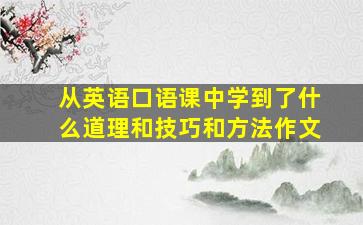 从英语口语课中学到了什么道理和技巧和方法作文